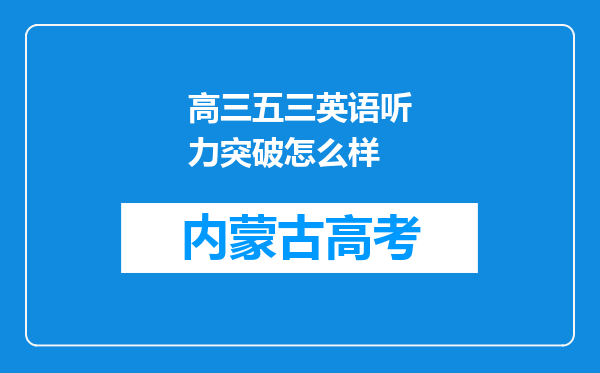 高三五三英语听力突破怎么样

内蒙古高考